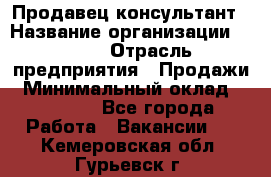 Продавец консультант Название организации Отрасль предприятия Продажи Минимальный оклад Все города Работа Вакансии Кемеровская обл Гурьевск г